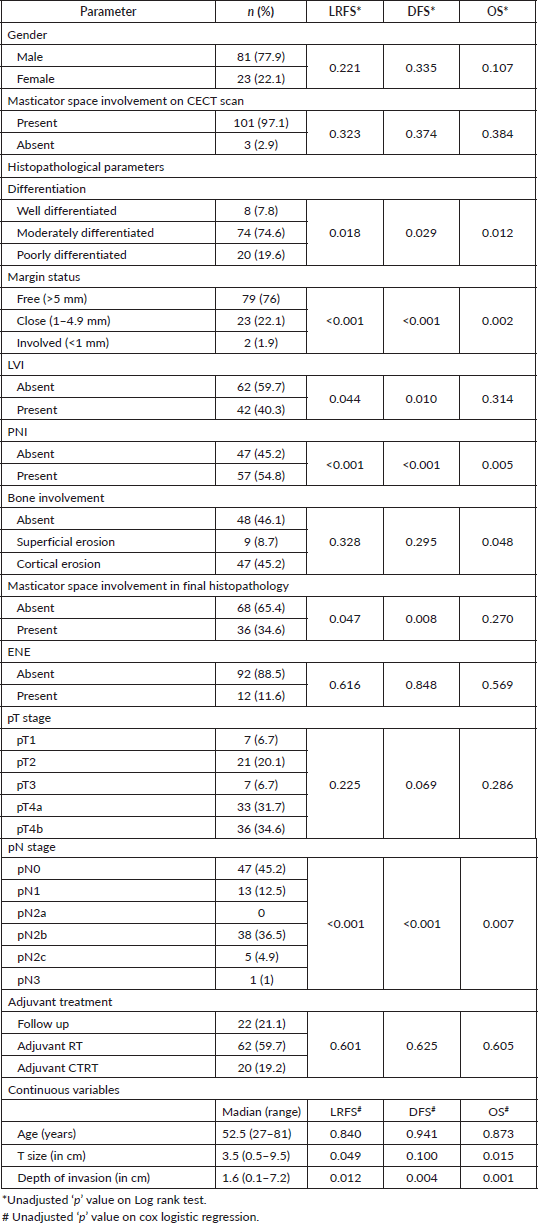 | Parameter | *n* (%) | LRFS* | DFS* | OS* |
|---|---|---|---|---|
| Gender | | | | |
| Male | 81 (77.9) | 0.221 | 0.335 | 0.107 |
| Female | 23 (22.1) | | | |
| Masticator space involvement on CECT scan | | | | |
| Present | 101 (97.1) | 0.323 | 0.374 | 0.384 |
| Absent | 3 (2.9) | | | |
| Histopathological parameters | | | | |
| Differentiation | | | | |
| Well differentiated | 8 (7.8) | 0.018 | 0.029 | 0.012 |
| Moderately differentiated | 74 (74.6) | | | |
| Poorly differentiated | 20 (19.6) | | | |
| Margin status | | | | |
| Free (>5 mm) | 79 (76) | <0.001 | <0.001 | 0.002 |
| Close (1–4.9 mm) | 23 (22.1) | | | |
| Involved (<1 mm) | 2 (1.9) | | | |
| LVI | | | | |
| Absent | 62 (59.7) | 0.044 | 0.010 | 0.314 |
| Present | 42 (40.3) | | | |
| PNI | | | | |
| Absent | 47 (45.2) | <0.001 | <0.001 | 0.005 |
| Present | 57 (54.8) | | | |
| Bone involvement | | | | |
| Absent | 48 (46.1) | 0.328 | 0.295 | 0.048 |
| Superficial erosion | 9 (8.7) | | | |
| Cortical erosion | 47 (45.2) | | | |
| Masticator space involvement in final histopathology | | | | |
| Absent | 68 (65.4) | 0.047 | 0.008 | 0.270 |
| Present | 36 (34.6) | | | |
| ENE | | | | |
| Absent | 92 (88.5) | 0.616 | 0.848 | 0.569 |
| Present | 12 (11.6) | | | |
| pT stage | | | | |
| pT1 | 7 (6.7) | 0.225 | 0.069 | 0.286 |
| pT2 | 21 (20.1) | | | |
| pT3 | 7 (6.7) | | | |
| pT4a | 33 (31.7) | | | |
| pT4b | 36 (34.6) | | | |
| pN stage | | | | |
| pN0 | 47 (45.2) | <0.001 | <0.001 | 0.007 |
| pN1 | 13 (12.5) | | | |
| pN2a | 0 | | | |
| pN2b | 38 (36.5) | | | |
| pN2c | 5 (4.9) | | | |
| pN3 | 1 (1) | | | |
| Adjuvant treatment | | | | |
| Follow up | 22 (21.1) | 0.601 | 0.625 | 0.605 |
| Adjuvant RT | 62 (59.7) | | | |
| Adjuvant CTRT | 20 (19.2) | | | |
| Continuous variables | | | | |
| | Madian (range) | LRFS# | DFS# | OS# |
| Age (years) | 52.5 (27–81) | 0.840 | 0.941 | 0.873 |
| T size (in cm) | 3.5 (0.5–9.5) | 0.049 | 0.100 | 0.015 |
| Depth of invasion (in cm) | 1.6 (0.1–7.2) | 0.012 | 0.004 | 0.001 |

*Unadjusted '*p*' value on Log rank test.
# Unadjusted '*p*' value on cox logistic regression.